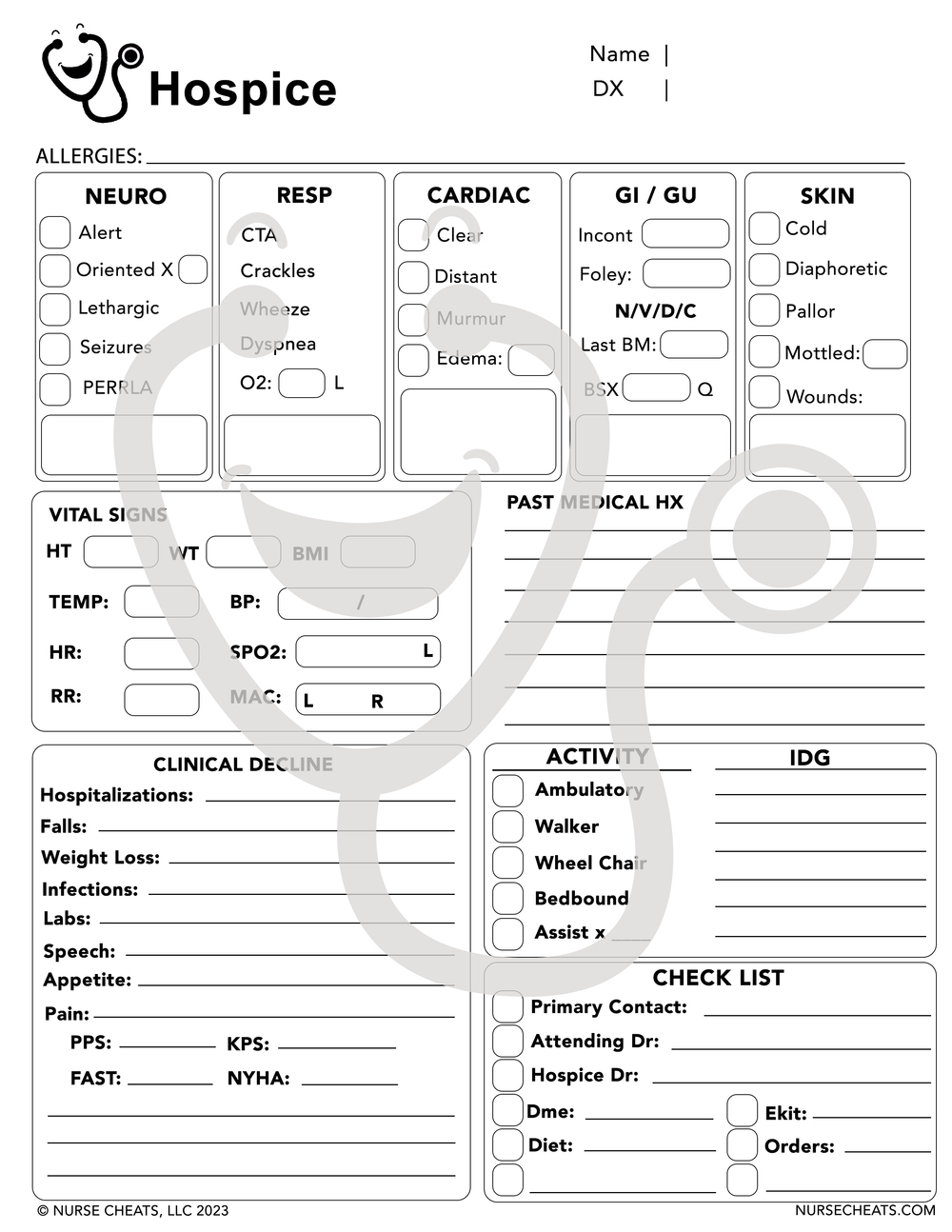 Hospice

Name |
DX |

ALLERGIES:

NEURO
Alert
Oriented X
Lethargic
Seizures
PERRLA

RESP
CTA
Crackles
Wheeze
Dyspnea
O2: L

CARDIAC
Clear
Distant
Murmur
Edema:

GI / GU
Incont
Foley:
N/V/D/C
Last BM:
BSX Q

SKIN
Cold
Diaphoretic
Pallor
Mottled:
Wounds:

VITAL SIGNS
HT WT BMI
TEMP: BP: /
HR: SPO2: L
RR: MAC: L R

PAST MEDICAL HX

CLINICAL DECLINE
Hospitalizations:
Falls:
Weight Loss:
Infections:
Labs:
Speech:
Appetite:
Pain:
PPS: KPS:
FAST: NYHA:

ACTIVITY
Ambulatory
Walker
Wheel Chair
Bedbound
Assist x

IDG

CHECK LIST
Primary Contact:
Attending Dr:
Hospice Dr:
Dme: Ekit:
Diet: Orders:

© NURSE CHEATS, LLC 2023
NURSECHEATS.COM